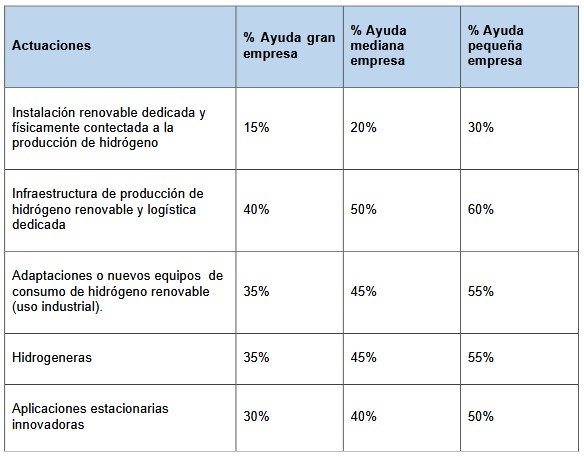 | Actuaciones | % Ayuda gran empresa | % Ayuda mediana empresa | % Ayuda pequeña empresa |
|---|---|---|---|
| Instalación renovable dedicada y físicamente contectada a la producción de hidrógeno | 15% | 20% | 30% |
| Infraestructura de producción de hidrógeno renovable y logística dedicada | 40% | 50% | 60% |
| Adaptaciones o nuevos equipos de consumo de hidrógeno renovable (uso industrial). | 35% | 45% | 55% |
| Hidrogeneras | 35% | 45% | 55% |
| Aplicaciones estacionarias innovadoras | 30% | 40% | 50% |